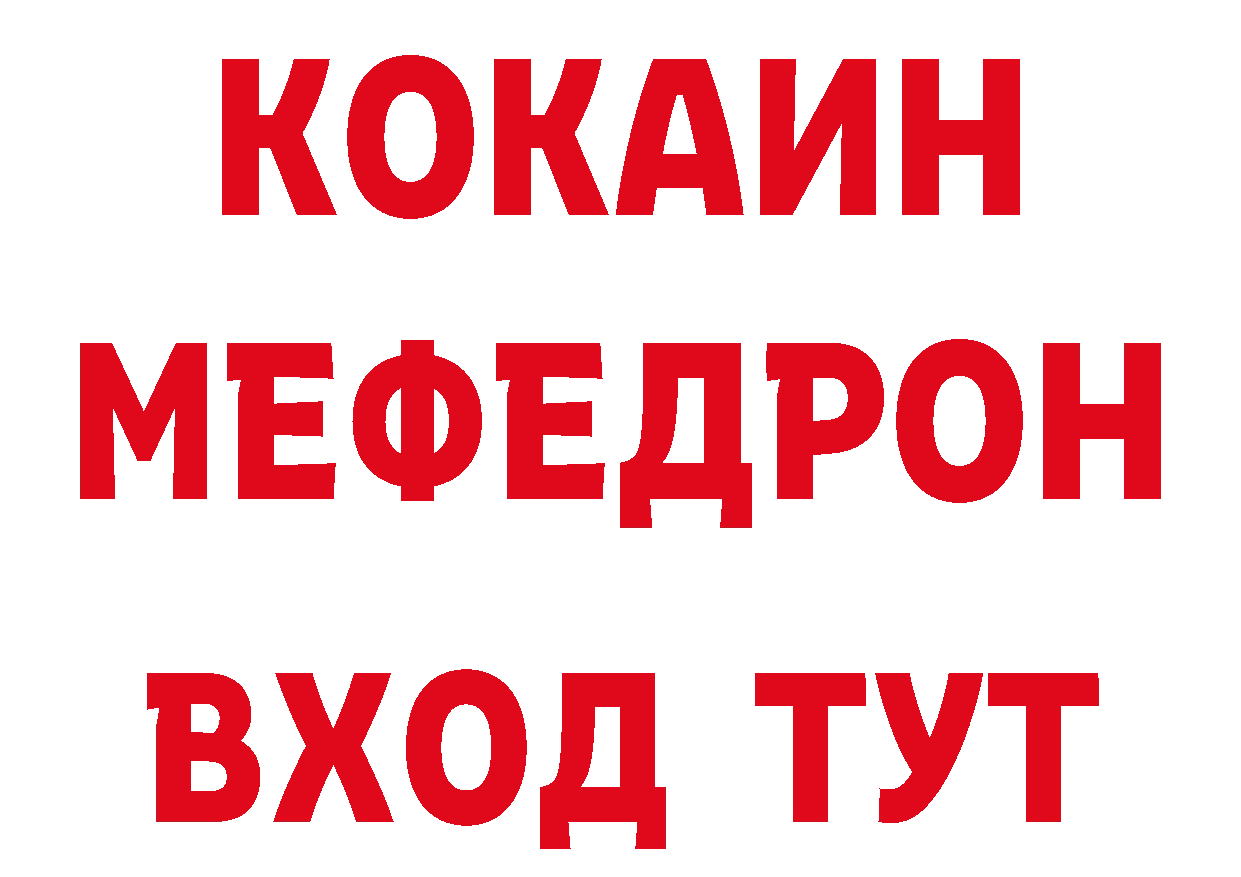 КОКАИН
МЕФЕДРОН
ВХОД ТУТ